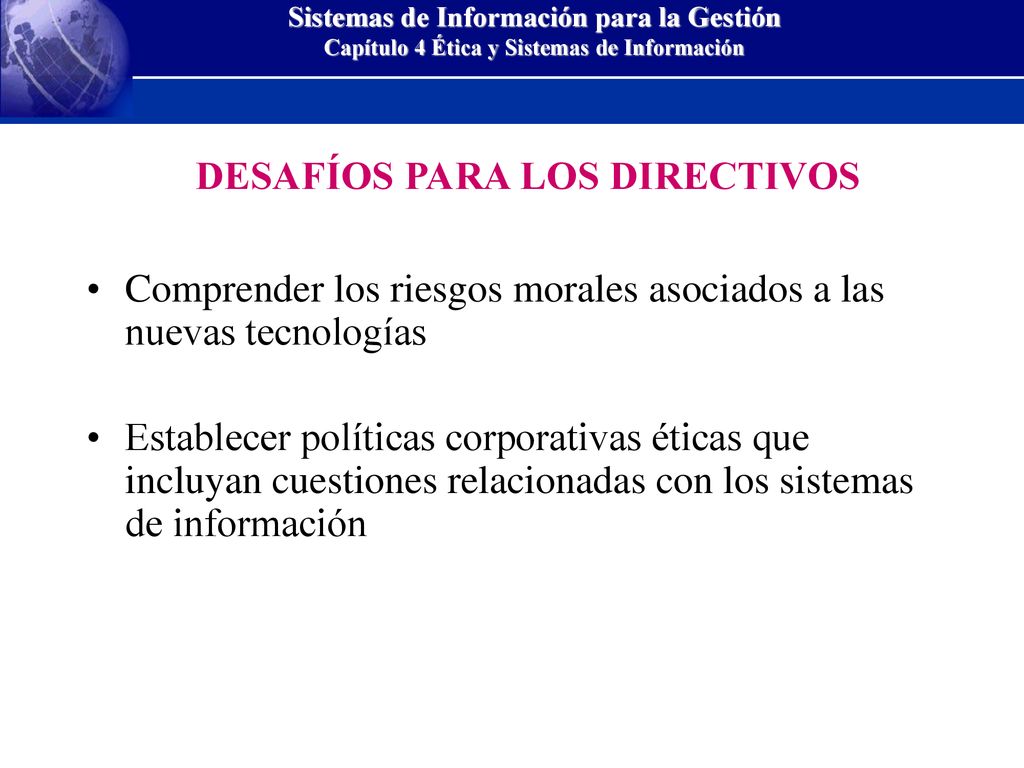 Sistemas de Información para la Gestión
Capítulo 4 Ética y Sistemas de Información

DESAFÍOS PARA LOS DIRECTIVOS

• Comprender los riesgos morales asociados a las nuevas tecnologías

• Establecer políticas corporativas éticas que incluyan cuestiones relacionadas con los sistemas de información